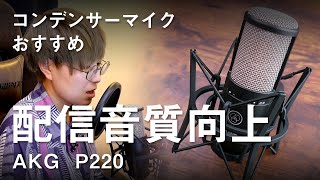 コンデンサーマイク
おすすめ

配信音質向上

AKG P220